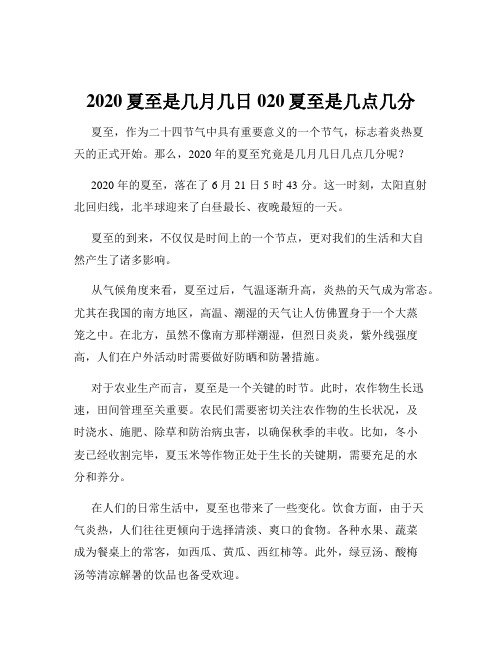 2020 夏至是几月几日 020 夏至是几点几分

夏至，作为二十四节气中具有重要意义的一个节气，标志着炎热夏天的正式开始。那么，2020 年的夏至究竟是几月几日几点几分呢？

2020 年的夏至，落在了 6 月 21 日 5 时 43 分。这一时刻，太阳直射北回归线，北半球迎来了白昼最长、夜晚最短的一天。

夏至的到来，不仅仅是时间上的一个节点，更对我们的生活和大自然产生了诸多影响。

从气候角度来看，夏至过后，气温逐渐升高，炎热的天气成为常态。尤其在我国的南方地区，高温、潮湿的天气让人仿佛置身于一个大蒸笼之中。在北方，虽然不像南方那样潮湿，但烈日炎炎，紫外线强度高，人们在户外活动时需要做好防晒和防暑措施。

对于农业生产而言，夏至是一个关键的时节。此时，农作物生长迅速，田间管理至关重要。农民们需要密切关注农作物的生长状况，及时浇水、施肥、除草和防治病虫害，以确保秋季的丰收。比如，冬小麦已经收割完毕，夏玉米等作物正处于生长的关键期，需要充足的水分和养分。

在人们的日常生活中，夏至也带来了一些变化。饮食方面，由于天气炎热，人们往往更倾向于选择清淡、爽口的食物。各种水果、蔬菜成为餐桌上的常客，如西瓜、黄瓜、西红柿等。此外，绿豆汤、酸梅汤等清凉解暑的饮品也备受欢迎。